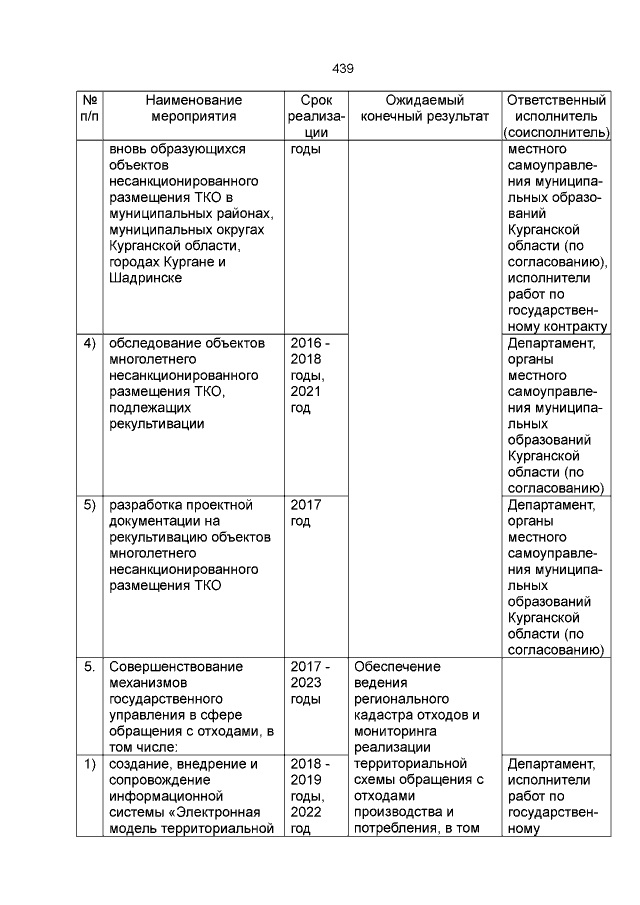 439

| № п/п | Наименование мероприятия | Срок реализации | Ожидаемый конечный результат | Ответственный исполнитель (соисполнитель) |
|---|---|---|---|---|
| | вновь образующихся объектов несанкционированного размещения ТКО в муниципальных районах, муниципальных округах Курганской области, городах Кургане и Шадринске | годы | | местного самоуправления муниципальных образований Курганской области (по согласованию), исполнители работ по государственному контракту |
| 4) | обследование объектов многолетнего несанкционированного размещения ТКО, подлежащих рекультивации | 2016 - 2018 годы, 2021 год | | Департамент, органы местного самоуправления муниципальных образований Курганской области (по согласованию) |
| 5) | разработка проектной документации на рекультивацию объектов многолетнего несанкционированного размещения ТКО | 2017 год | | Департамент, органы местного самоуправления муниципальных образований Курганской области (по согласованию) |
| 5. | Совершенствование механизмов государственного управления в сфере обращения с отходами, в том числе: | 2017 - 2023 годы | Обеспечение ведения регионального кадастра отходов и мониторинга реализации территориальной схемы обращения с отходами производства и потребления, в том | |
| 1) | создание, внедрение и сопровождение информационной системы «Электронная модель территориальной | 2018 - 2019 годы, 2022 год | | Департамент, исполнители работ по государственному |